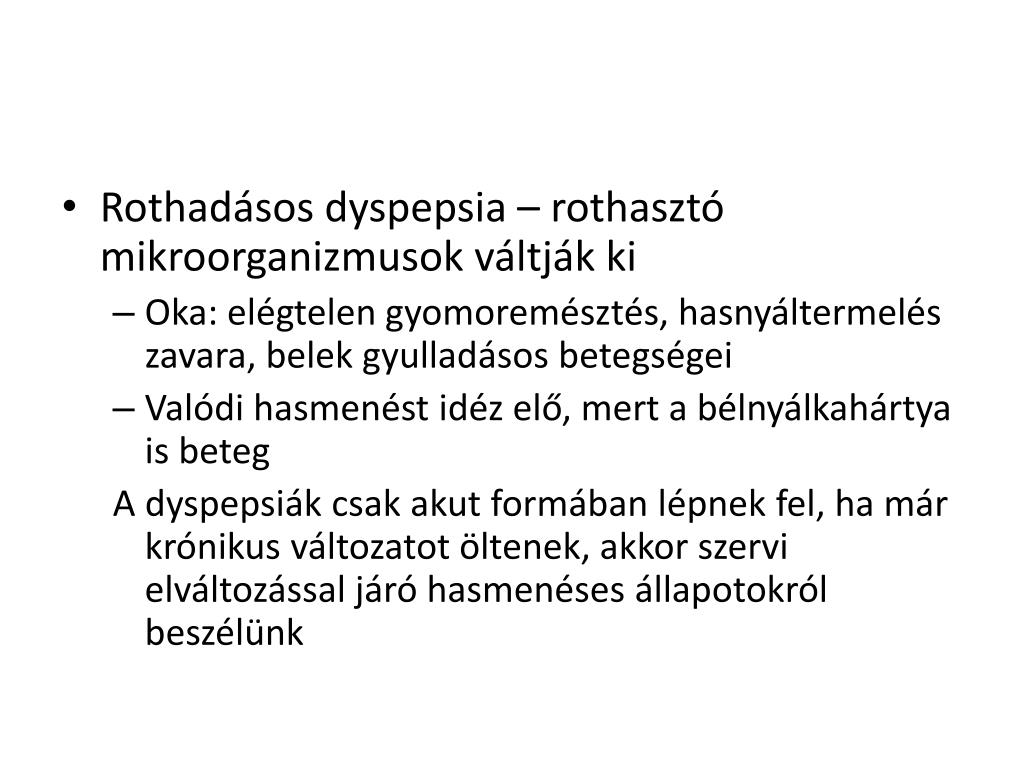 • Rothadásos dyspepsia – rothasztó mikroorganizmusok váltják ki
– Oka: elégtelen gyomoremésztés, hasnyáltermelés zavara, belek gyulladásos betegségei
– Valódi hasmenést idéz elő, mert a bélnyálkahártya is beteg
A dyspepsiák csak akut formában lépnek fel, ha már krónikus változatot öltenek, akkor szervi elváltozással járó hasmenéses állapotokról beszélünk